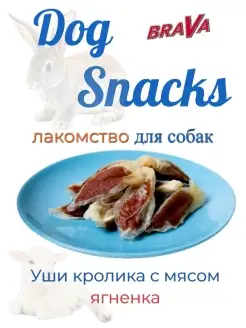 Dog Snacks

BRAVA

лакомство для собак

Уши кролика с мясом ягненка